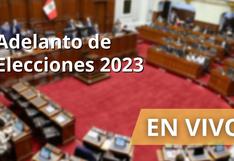 Adelanto de
Elecciones 2023

EN VIVO